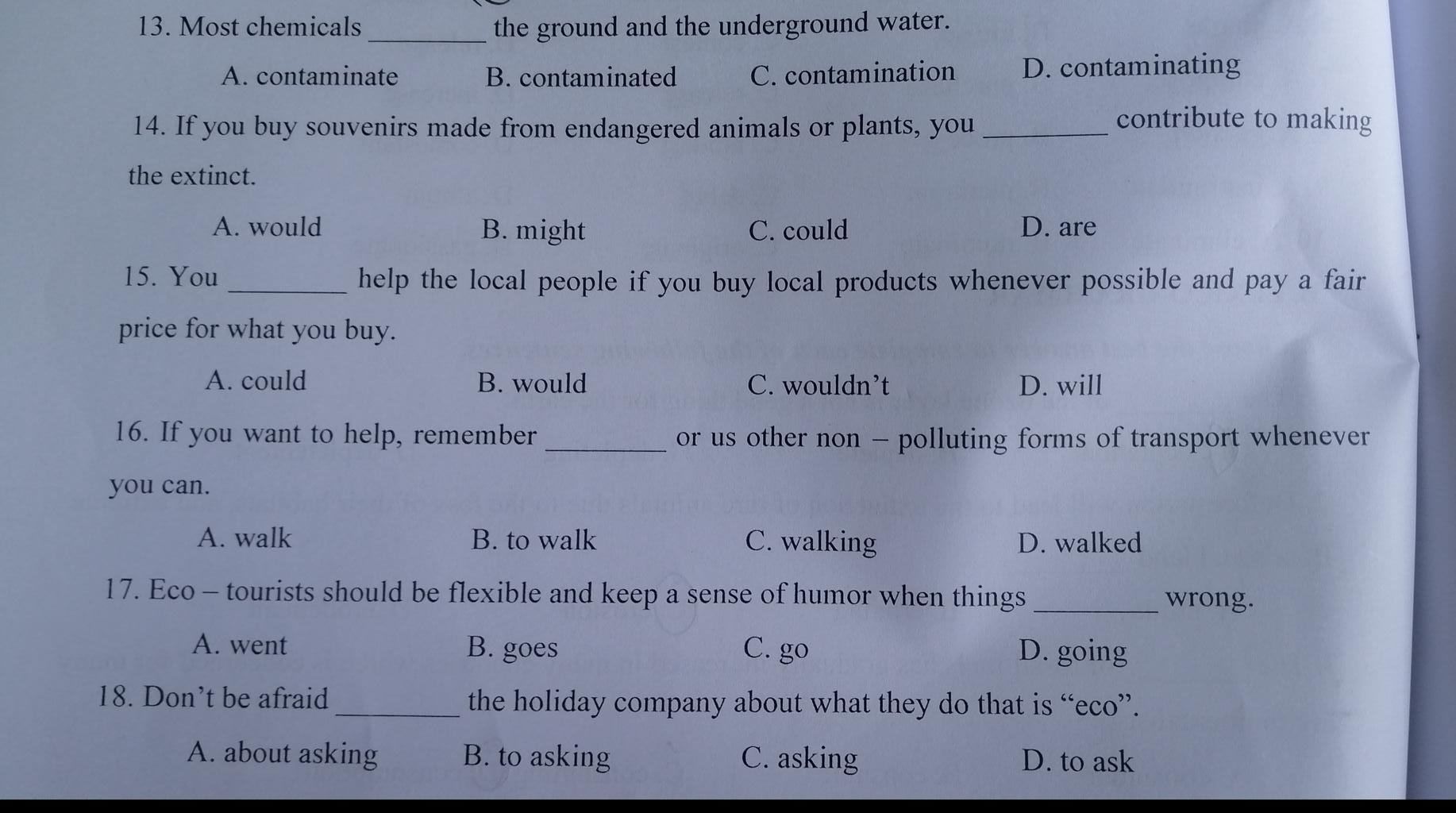 13. Most chemicals ________ the ground and the underground water.

A. contaminate B. contaminated C. contamination D. contaminating

14. If you buy souvenirs made from endangered animals or plants, you ________ contribute to making the extinct.

A. would B. might C. could D. are

15. You ________ help the local people if you buy local products whenever possible and pay a fair price for what you buy.

A. could B. would C. wouldn't D. will

16. If you want to help, remember ________ or us other non – polluting forms of transport whenever you can.

A. walk B. to walk C. walking D. walked

17. Eco – tourists should be flexible and keep a sense of humor when things ________ wrong.

A. went B. goes C. go D. going

18. Don't be afraid ________ the holiday company about what they do that is "eco".

A. about asking B. to asking C. asking D. to ask